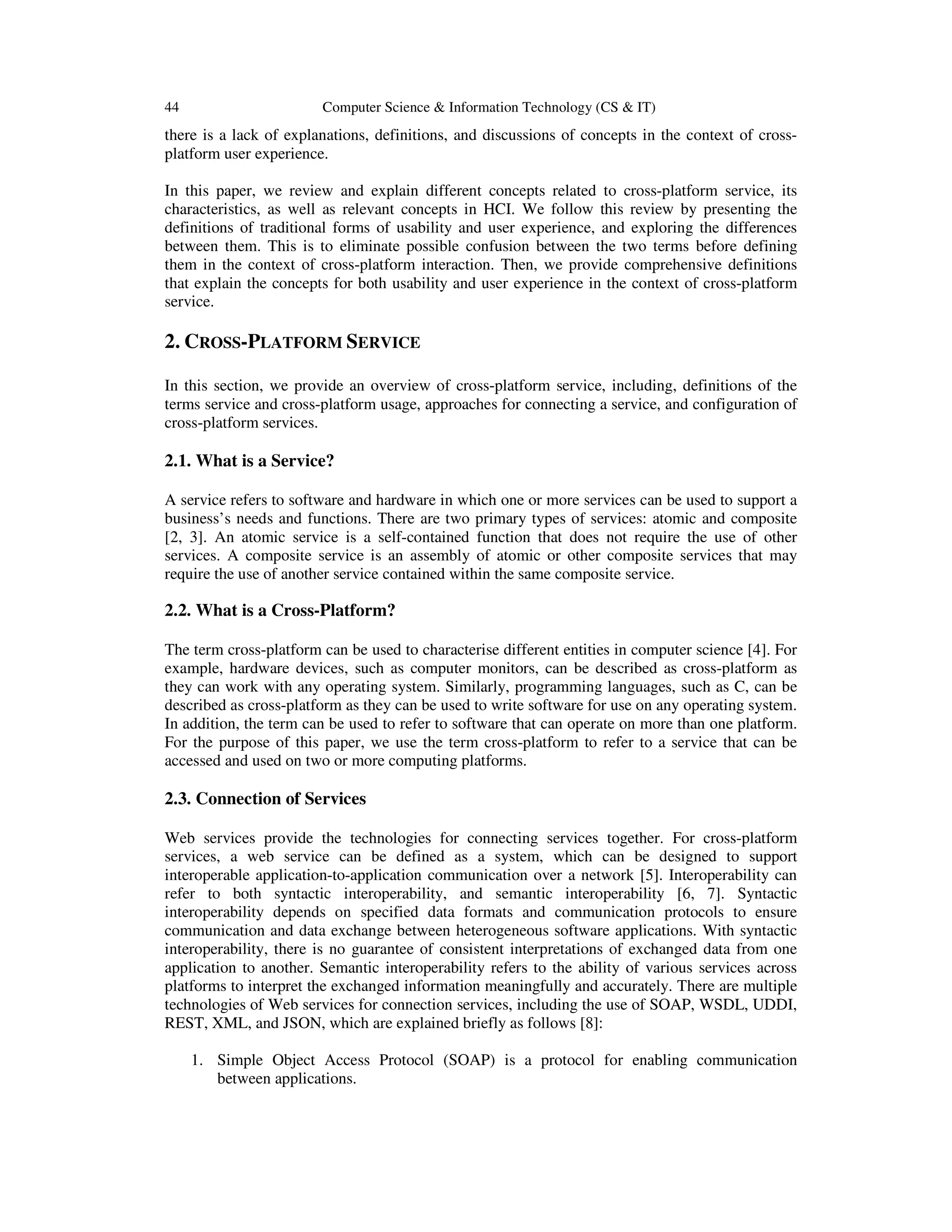 44 Computer Science & Information Technology (CS & IT)

there is a lack of explanations, definitions, and discussions of concepts in the context of cross-platform user experience.

In this paper, we review and explain different concepts related to cross-platform service, its characteristics, as well as relevant concepts in HCI. We follow this review by presenting the definitions of traditional forms of usability and user experience, and exploring the differences between them. This is to eliminate possible confusion between the two terms before defining them in the context of cross-platform interaction. Then, we provide comprehensive definitions that explain the concepts for both usability and user experience in the context of cross-platform service.

2. CROSS-PLATFORM SERVICE

In this section, we provide an overview of cross-platform service, including, definitions of the terms service and cross-platform usage, approaches for connecting a service, and configuration of cross-platform services.

2.1. What is a Service?

A service refers to software and hardware in which one or more services can be used to support a business's needs and functions. There are two primary types of services: atomic and composite [2, 3]. An atomic service is a self-contained function that does not require the use of other services. A composite service is an assembly of atomic or other composite services that may require the use of another service contained within the same composite service.

2.2. What is a Cross-Platform?

The term cross-platform can be used to characterise different entities in computer science [4]. For example, hardware devices, such as computer monitors, can be described as cross-platform as they can work with any operating system. Similarly, programming languages, such as C, can be described as cross-platform as they can be used to write software for use on any operating system. In addition, the term can be used to refer to software that can operate on more than one platform. For the purpose of this paper, we use the term cross-platform to refer to a service that can be accessed and used on two or more computing platforms.

2.3. Connection of Services

Web services provide the technologies for connecting services together. For cross-platform services, a web service can be defined as a system, which can be designed to support interoperable application-to-application communication over a network [5]. Interoperability can refer to both syntactic interoperability, and semantic interoperability [6, 7]. Syntactic interoperability depends on specified data formats and communication protocols to ensure communication and data exchange between heterogeneous software applications. With syntactic interoperability, there is no guarantee of consistent interpretations of exchanged data from one application to another. Semantic interoperability refers to the ability of various services across platforms to interpret the exchanged information meaningfully and accurately. There are multiple technologies of Web services for connection services, including the use of SOAP, WSDL, UDDI, REST, XML, and JSON, which are explained briefly as follows [8]:

1. Simple Object Access Protocol (SOAP) is a protocol for enabling communication between applications.